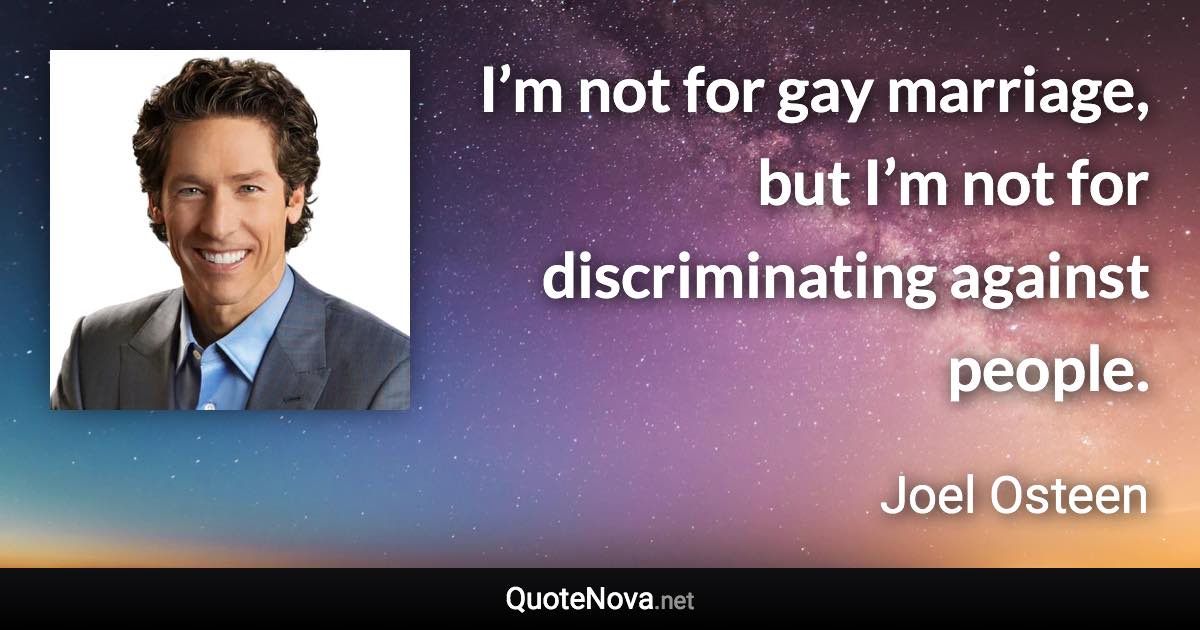 I’m not for gay marriage, but I’m not for discriminating against people.

Joel Osteen

QuoteNova.net